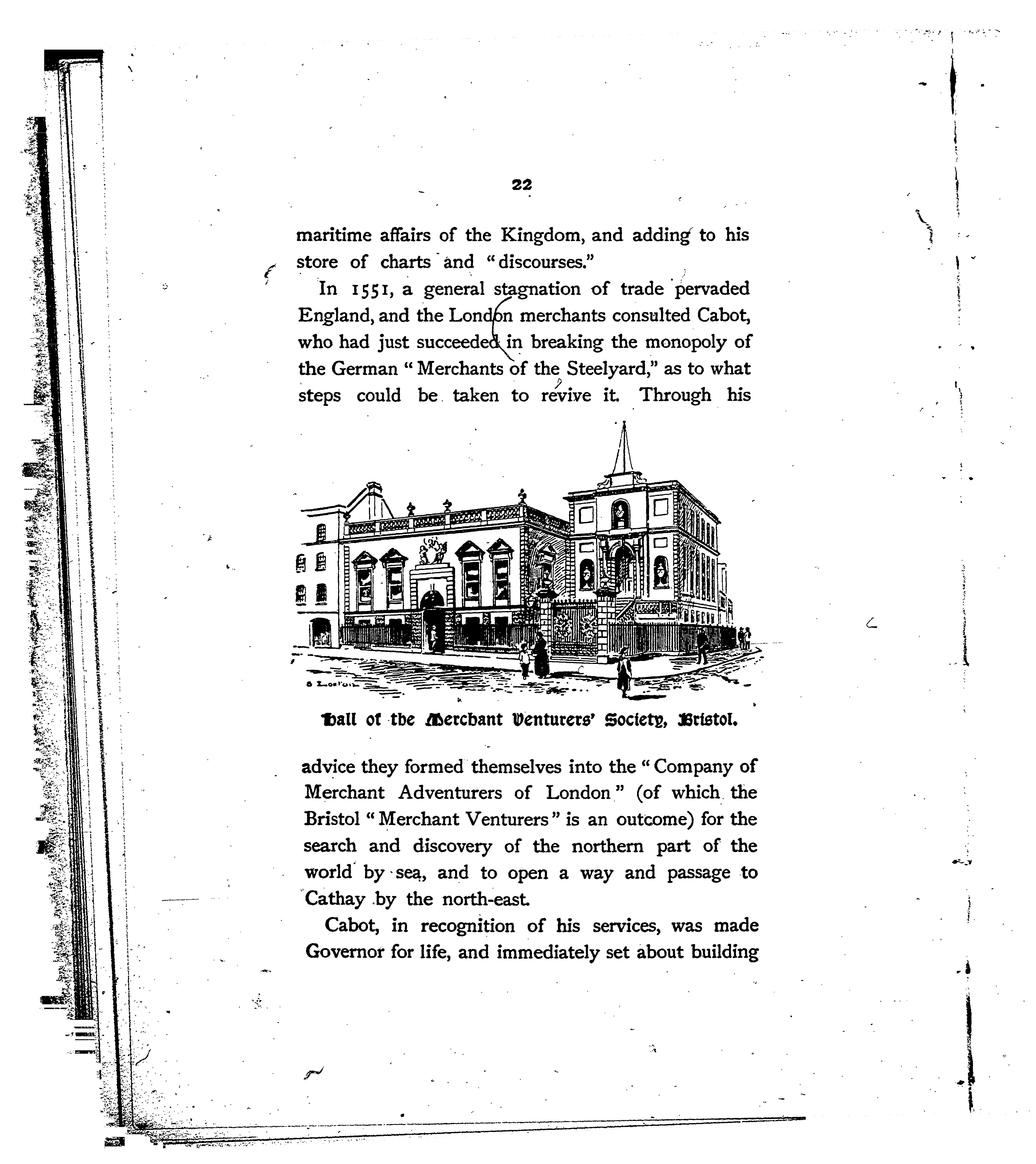 22

maritime affairs of the Kingdom, and adding to his store of charts and "discourses."

In 1551, a general stagnation of trade pervaded England, and the London merchants consulted Cabot, who had just succeeded in breaking the monopoly of the German "Merchants of the Steelyard," as to what steps could be taken to revive it. Through his

S Loxton

Hall of the Merchant Venturers' Society, Bristol.

advice they formed themselves into the "Company of Merchant Adventurers of London" (of which the Bristol "Merchant Venturers" is an outcome) for the search and discovery of the northern part of the world by sea, and to open a way and passage to Cathay by the north-east.

Cabot, in recognition of his services, was made Governor for life, and immediately set about building